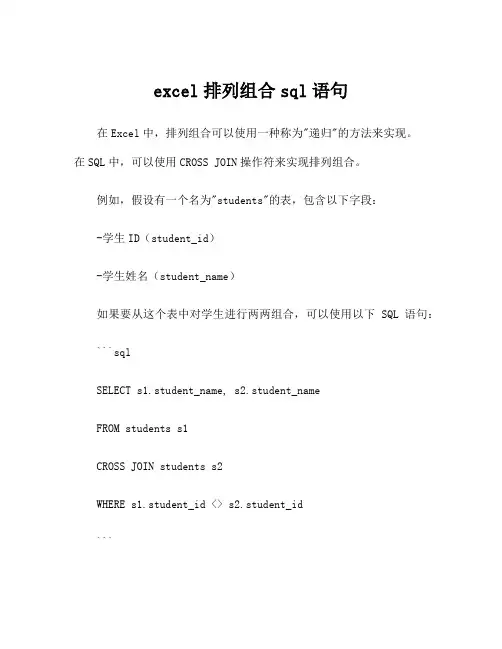 excel 排列组合 sql 语句

在 Excel 中，排列组合可以使用一种称为"递归"的方法来实现。在 SQL 中，可以使用 CROSS JOIN 操作符来实现排列组合。

例如，假设有一个名为"students"的表，包含以下字段：

-学生 ID（student_id）

-学生姓名（student_name）

如果要从这个表中对学生进行两两组合，可以使用以下 SQL 语句：

```sql

SELECT s1.student_name, s2.student_name

FROM students s1

CROSS JOIN students s2

WHERE s1.student_id <> s2.student_id

```